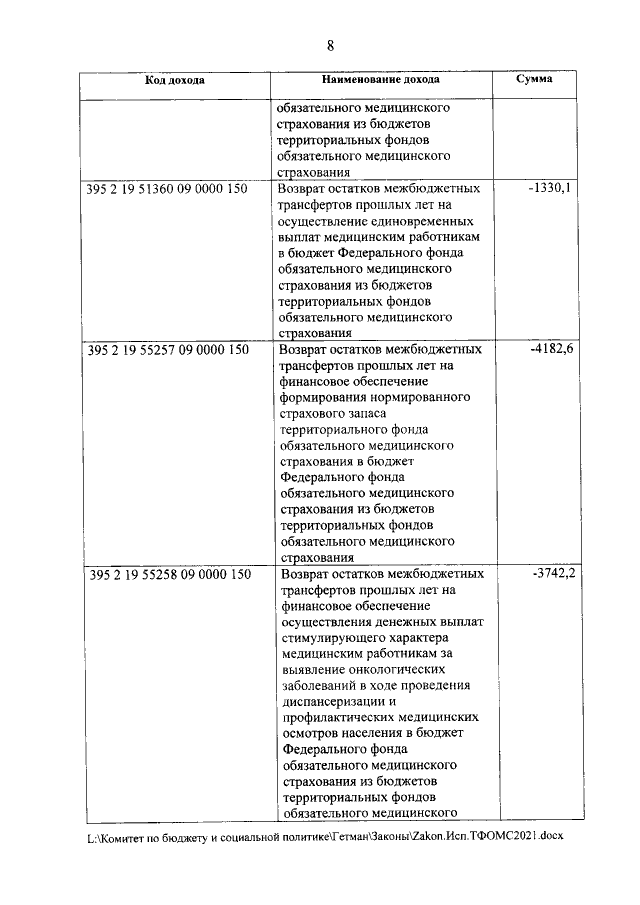 8

| Код дохода | Наименование дохода | Сумма |
|---|---|---|
| | обязательного медицинского страхования из бюджетов территориальных фондов обязательного медицинского страхования | |
| 395 2 19 51360 09 0000 150 | Возврат остатков межбюджетных трансфертов прошлых лет на осуществление единовременных выплат медицинским работникам в бюджет Федерального фонда обязательного медицинского страхования из бюджетов территориальных фондов обязательного медицинского страхования | -1330,1 |
| 395 2 19 55257 09 0000 150 | Возврат остатков межбюджетных трансфертов прошлых лет на финансовое обеспечение формирования нормированного страхового запаса территориального фонда обязательного медицинского страхования в бюджет Федерального фонда обязательного медицинского страхования из бюджетов территориальных фондов обязательного медицинского страхования | -4182,6 |
| 395 2 19 55258 09 0000 150 | Возврат остатков межбюджетных трансфертов прошлых лет на финансовое обеспечение осуществления денежных выплат стимулирующего характера медицинским работникам за выявление онкологических заболеваний в ходе проведения диспансеризации и профилактических медицинских осмотров населения в бюджет Федерального фонда обязательного медицинского страхования из бюджетов территориальных фондов обязательного медицинского | -3742,2 |

L:\Комитет по бюджету и социальной политике\Гетман\Законы\Zakon.Исп.ТФОМС2021.docx